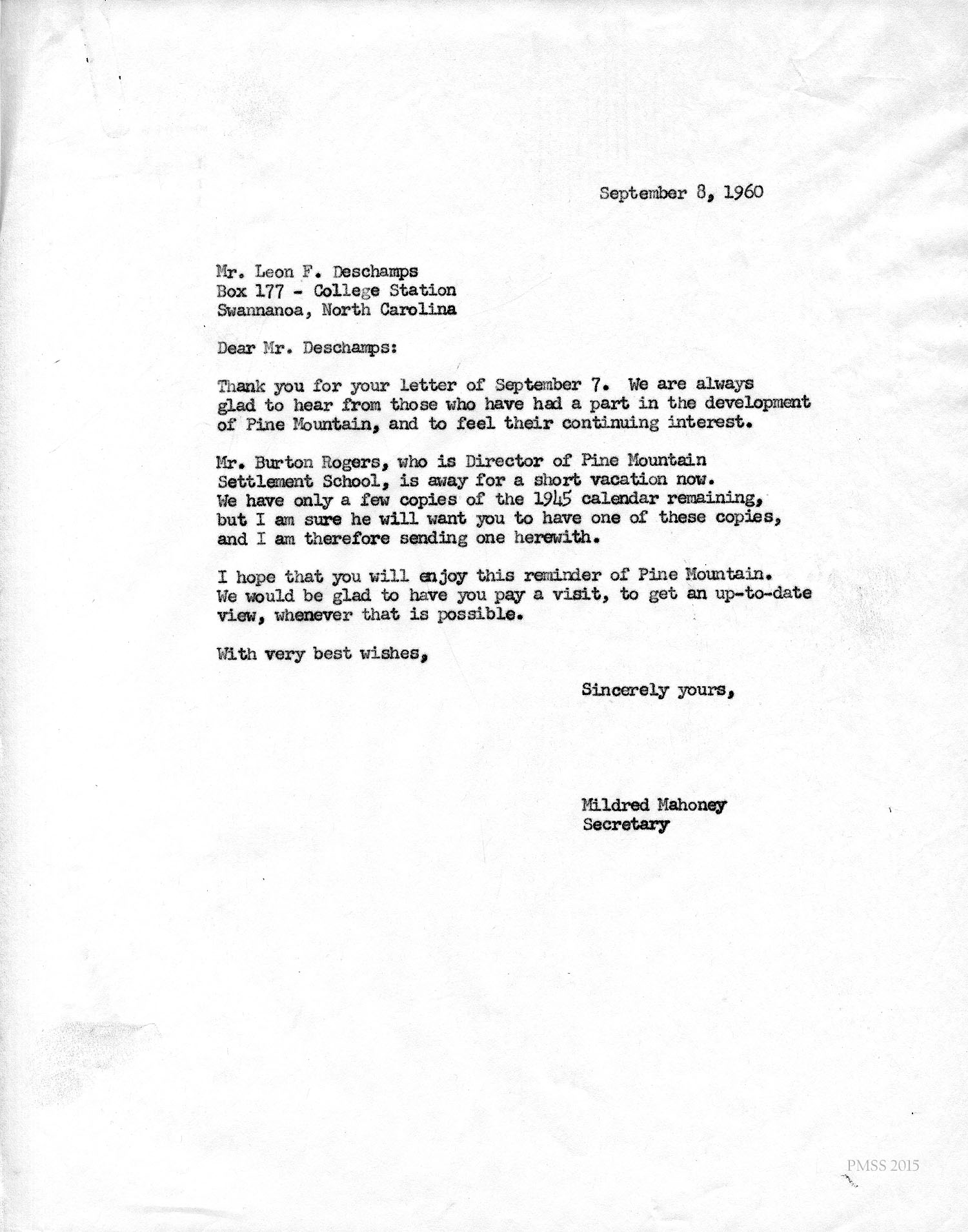 September 8, 1960

Mr. Leon F. Deschamps
Box 177 - College Station
Swannanoa, North Carolina

Dear Mr. Deschamps:

Thank you for your letter of September 7. We are always glad to hear from those who have had a part in the development of Pine Mountain, and to feel their continuing interest.

Mr. Burton Rogers, who is Director of Pine Mountain Settlement School, is away for a short vacation now. We have only a few copies of the 1945 calendar remaining, but I am sure he will want you to have one of these copies, and I am therefore sending one herewith.

I hope that you will enjoy this reminder of Pine Mountain. We would be glad to have you pay a visit, to get an up-to-date view, whenever that is possible.

With very best wishes,

Sincerely yours,

Mildred Mahoney
Secretary

PMSS 2015